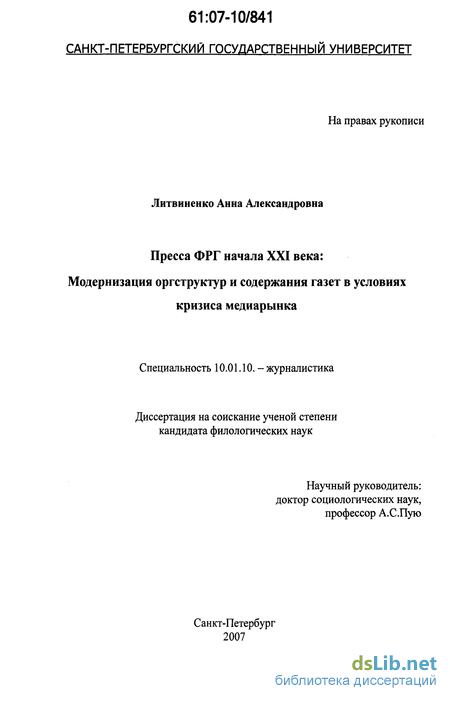 61:07-10/841

САНКТ-ПЕТЕРБУРГСКИЙ ГОСУДАРСТВЕННЫЙ УНИВЕРСИТЕТ

На правах рукописи

Литвиненко Анна Александровна

Пресса ФРГ начала XXI века:
Модернизация оргструктур и содержания газет в условиях кризиса медиарынка

Специальность 10.01.10. – журналистика

Диссертация на соискание ученой степени кандидата филологических наук

Научный руководитель:
доктор социологических наук,
профессор А.С.Пую

Санкт-Петербург
2007

dsLib.net
библиотека диссертаций